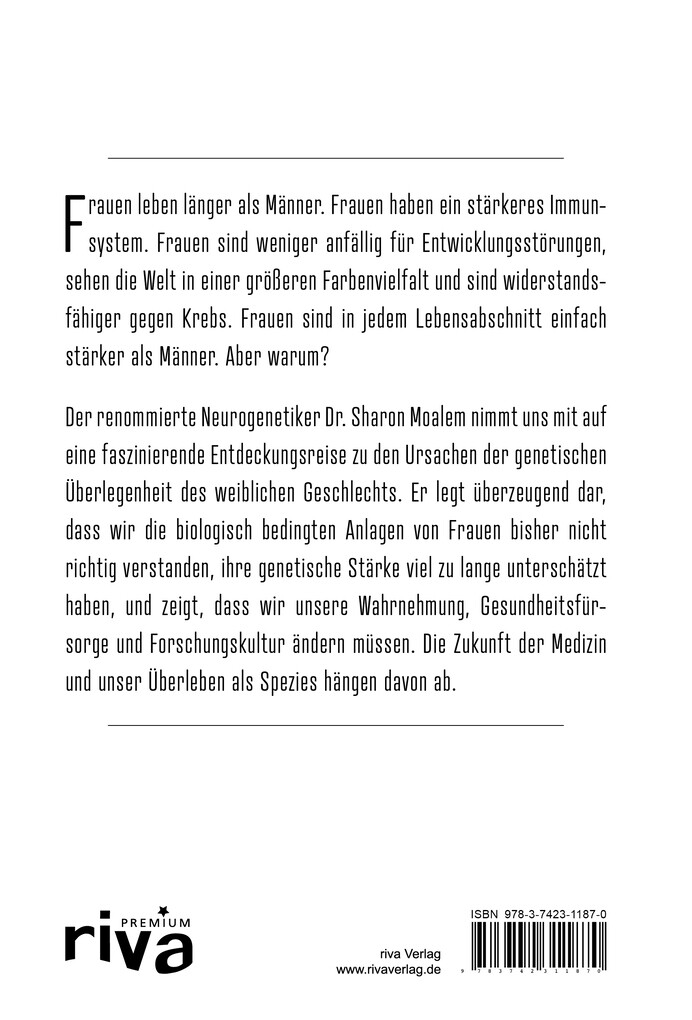 Frauen leben länger als Männer. Frauen haben ein stärkeres Immunsystem. Frauen sind weniger anfällig für Entwicklungsstörungen, sehen die Welt in einer größeren Farbenvielfalt und sind widerstandsfähiger gegen Krebs. Frauen sind in jedem Lebensabschnitt einfach stärker als Männer. Aber warum?

Der renommierte Neurogenetiker Dr. Sharon Moalem nimmt uns mit auf eine faszinierende Entdeckungsreise zu den Ursachen der genetischen Überlegenheit des weiblichen Geschlechts. Er legt überzeugend dar, dass wir die biologisch bedingten Anlagen von Frauen bisher nicht richtig verstanden, ihre genetische Stärke viel zu lange unterschätzt haben, und zeigt, dass wir unsere Wahrnehmung, Gesundheitsfürsorge und Forschungskultur ändern müssen. Die Zukunft der Medizin und unser Überleben als Spezies hängen davon ab.

PREMIUM
riva

riva Verlag
www.rivaverlag.de

ISBN 978-3-7423-1187-0
9 783742 311870